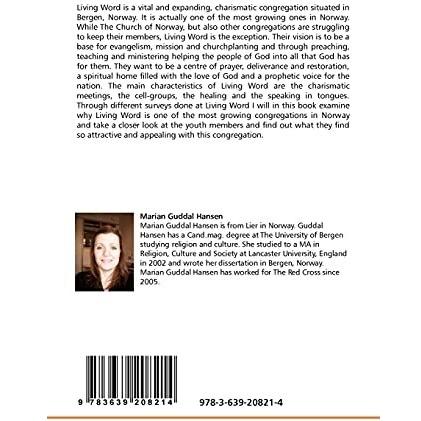 Living Word is a vital and expanding, charismatic congregation situated in Bergen, Norway. It is actually one of the most growing ones in Norway. While The Church of Norway, but also other congregations are struggling to keep their members, Living Word is the exception. Their vision is to be a base for evangelism, mission and churchplanting and through preaching, teaching and ministering helping the people of God into all that God has for them. They want to be a centre of prayer, deliverance and restoration, a spiritual home filled with the love of God and a prophetic voice for the nation. The main characteristics of Living Word are the charismatic meetings, the cell-groups, the healing and the speaking in tongues. Through different surveys done at Living Word I will in this book examine why Living Word is one of the most growing congregations in Norway and take a closer look at the youth members and find out what they find so attractive and appealing with this congregation.

Marian Guddal Hansen
Marian Guddal Hansen is from Lier in Norway. Guddal Hansen has a Cand.mag. degree at The University of Bergen studying religion and culture. She studied to a MA in Religion, Culture and Society at Lancaster University, England in 2002 and wrote her dissertation in Bergen, Norway. Marian Guddal Hansen has worked for The Red Cross since 2005.

9 783639 208214

978-3-639-20821-4